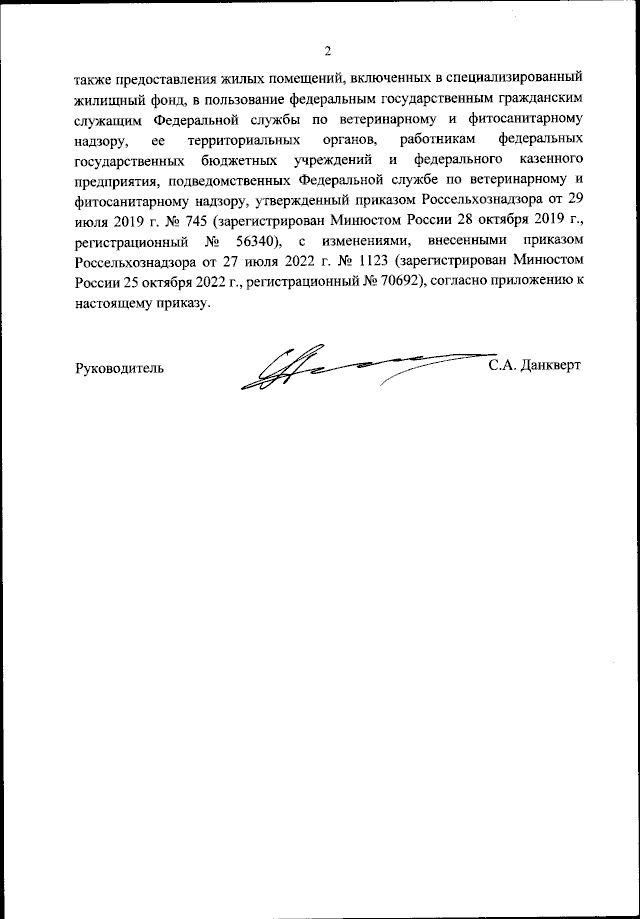 2

также предоставления жилых помещений, включенных в специализированный жилищный фонд, в пользование федеральным государственным гражданским служащим Федеральной службы по ветеринарному и фитосанитарному надзору, ее территориальных органов, работникам федеральных государственных бюджетных учреждений и федерального казенного предприятия, подведомственных Федеральной службе по ветеринарному и фитосанитарному надзору, утвержденный приказом Россельхознадзора от 29 июля 2019 г. № 745 (зарегистрирован Минюстом России 28 октября 2019 г., регистрационный № 56340), с изменениями, внесенными приказом Россельхознадзора от 27 июля 2022 г. № 1123 (зарегистрирован Минюстом России 25 октября 2022 г., регистрационный № 70692), согласно приложению к настоящему приказу.

Руководитель С.А. Данкверт